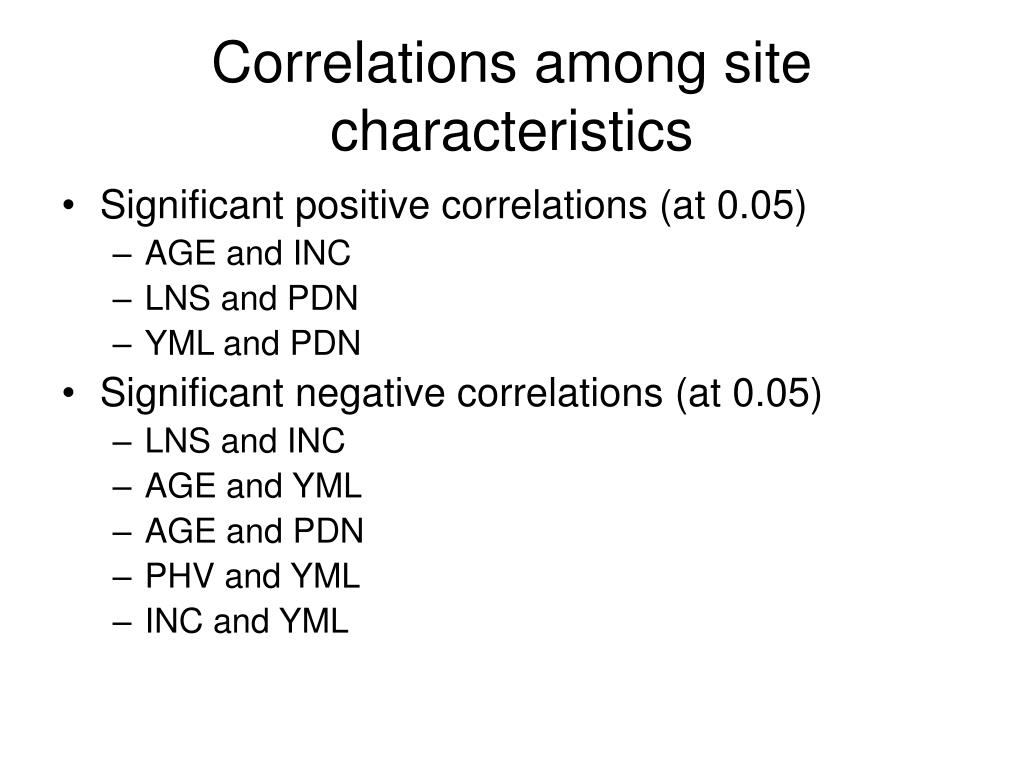 Correlations among site characteristics

• Significant positive correlations (at 0.05)
– AGE and INC
– LNS and PDN
– YML and PDN
• Significant negative correlations (at 0.05)
– LNS and INC
– AGE and YML
– AGE and PDN
– PHV and YML
– INC and YML